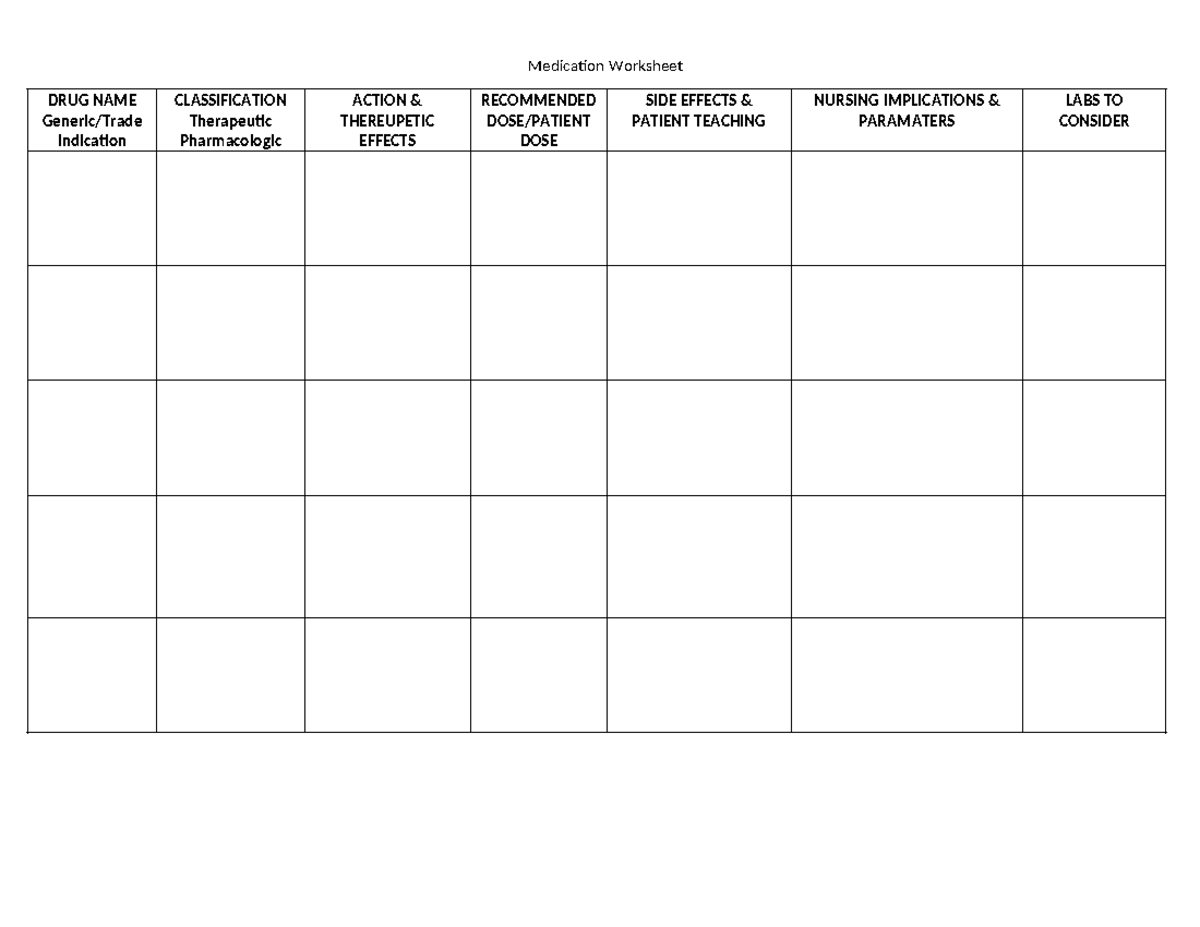 Medication Worksheet

| DRUG NAME Generic/Trade Indication | CLASSIFICATION Therapeutic Pharmacologic | ACTION & THEREUPETIC EFFECTS | RECOMMENDED DOSE/PATIENT DOSE | SIDE EFFECTS & PATIENT TEACHING | NURSING IMPLICATIONS & PARAMATERS | LABS TO CONSIDER |
|---|---|---|---|---|---|---|
| | | | | | | |
| | | | | | | |
| | | | | | | |
| | | | | | | |
| | | | | | | |